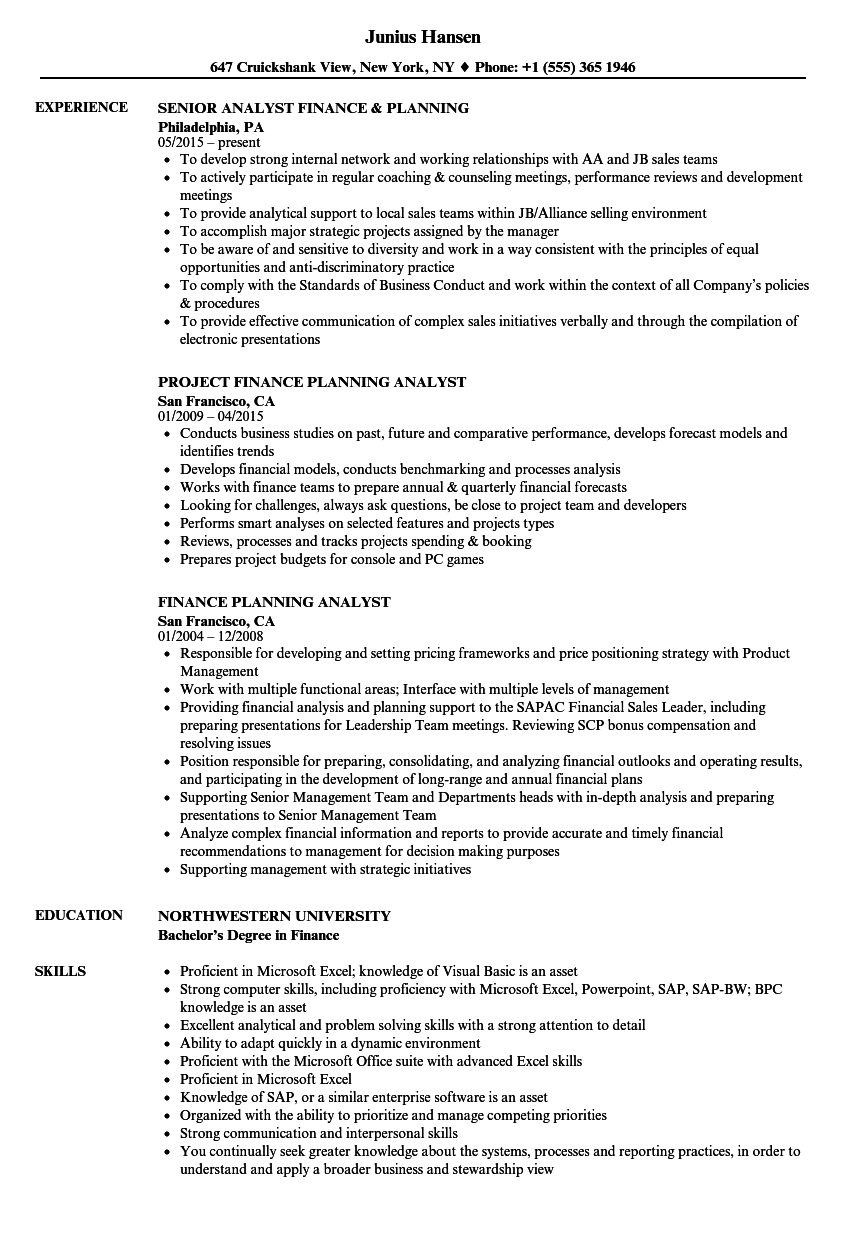 Junius Hansen

647 Cruickshank View, New York, NY ♦ Phone: +1 (555) 365 1946

EXPERIENCE

SENIOR ANALYST FINANCE & PLANNING
Philadelphia, PA
05/2015 – present
- To develop strong internal network and working relationships with AA and JB sales teams
- To actively participate in regular coaching & counseling meetings, performance reviews and development meetings
- To provide analytical support to local sales teams within JB/Alliance selling environment
- To accomplish major strategic projects assigned by the manager
- To be aware of and sensitive to diversity and work in a way consistent with the principles of equal opportunities and anti-discriminatory practice
- To comply with the Standards of Business Conduct and work within the context of all Company's policies & procedures
- To provide effective communication of complex sales initiatives verbally and through the compilation of electronic presentations

PROJECT FINANCE PLANNING ANALYST
San Francisco, CA
01/2009 – 04/2015
- Conducts business studies on past, future and comparative performance, develops forecast models and identifies trends
- Develops financial models, conducts benchmarking and processes analysis
- Works with finance teams to prepare annual & quarterly financial forecasts
- Looking for challenges, always ask questions, be close to project team and developers
- Performs smart analyses on selected features and projects types
- Reviews, processes and tracks projects spending & booking
- Prepares project budgets for console and PC games

FINANCE PLANNING ANALYST
San Francisco, CA
01/2004 – 12/2008
- Responsible for developing and setting pricing frameworks and price positioning strategy with Product Management
- Work with multiple functional areas; Interface with multiple levels of management
- Providing financial analysis and planning support to the SAPAC Financial Sales Leader, including preparing presentations for Leadership Team meetings. Reviewing SCP bonus compensation and resolving issues
- Position responsible for preparing, consolidating, and analyzing financial outlooks and operating results, and participating in the development of long-range and annual financial plans
- Supporting Senior Management Team and Departments heads with in-depth analysis and preparing presentations to Senior Management Team
- Analyze complex financial information and reports to provide accurate and timely financial recommendations to management for decision making purposes
- Supporting management with strategic initiatives

EDUCATION

NORTHWESTERN UNIVERSITY
Bachelor's Degree in Finance

SKILLS

- Proficient in Microsoft Excel; knowledge of Visual Basic is an asset
- Strong computer skills, including proficiency with Microsoft Excel, Powerpoint, SAP, SAP-BW; BPC knowledge is an asset
- Excellent analytical and problem solving skills with a strong attention to detail
- Ability to adapt quickly in a dynamic environment
- Proficient with the Microsoft Office suite with advanced Excel skills
- Proficient in Microsoft Excel
- Knowledge of SAP, or a similar enterprise software is an asset
- Organized with the ability to prioritize and manage competing priorities
- Strong communication and interpersonal skills
- You continually seek greater knowledge about the systems, processes and reporting practices, in order to understand and apply a broader business and stewardship view